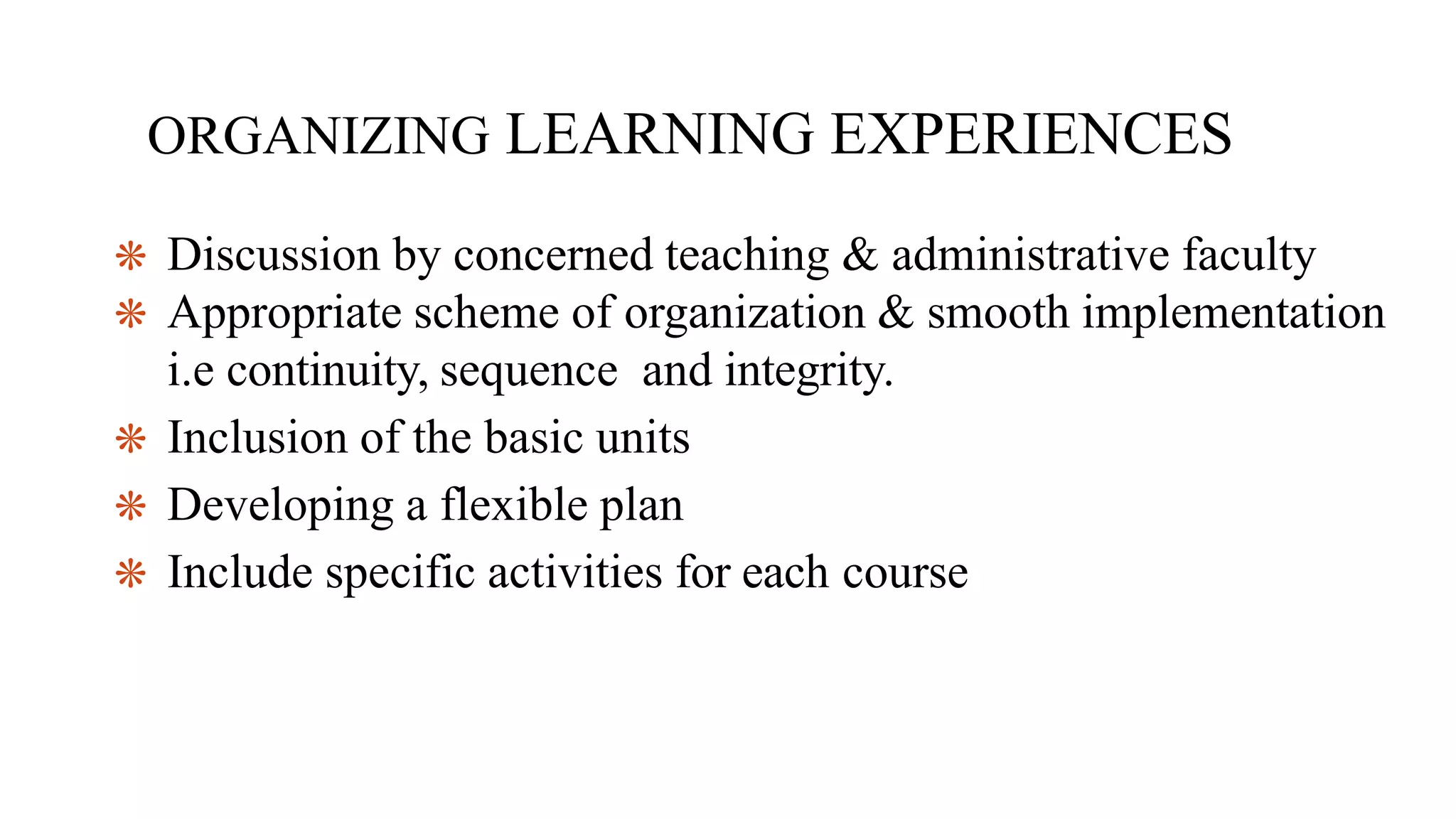 ORGANIZING LEARNING EXPERIENCES

❋ Discussion by concerned teaching & administrative faculty
❋ Appropriate scheme of organization & smooth implementation i.e continuity, sequence and integrity.
❋ Inclusion of the basic units
❋ Developing a flexible plan
❋ Include specific activities for each course